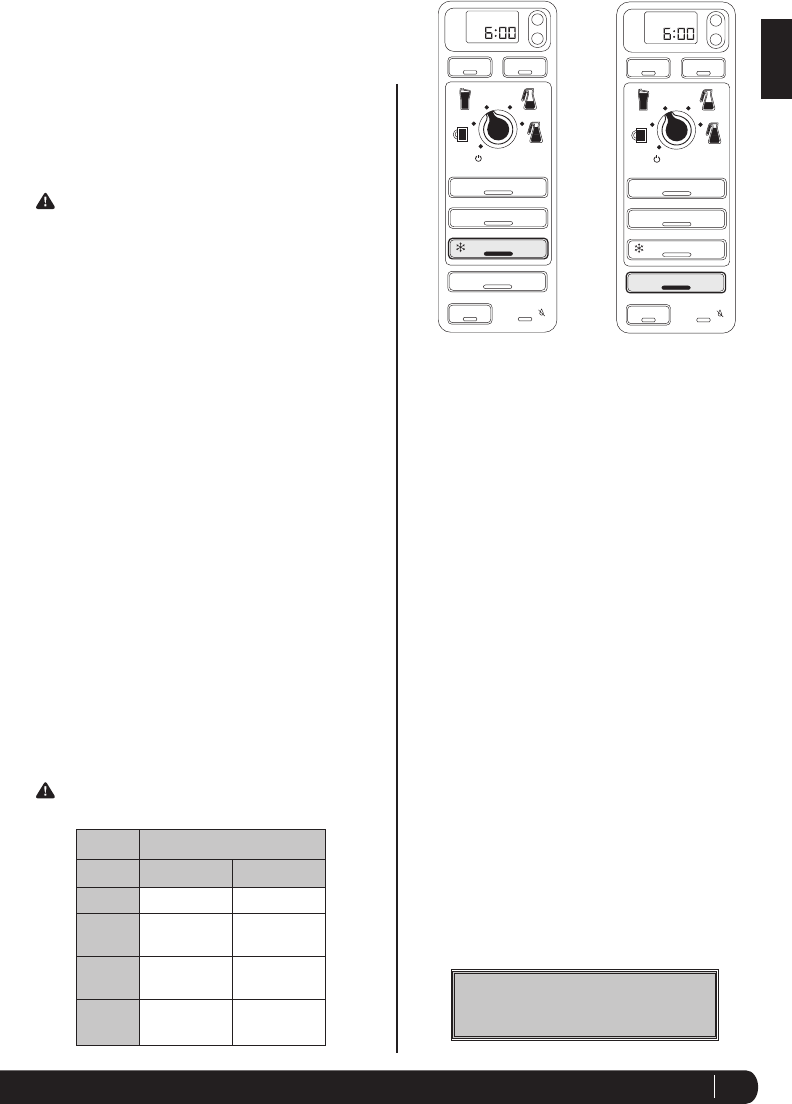 6:00

6:00